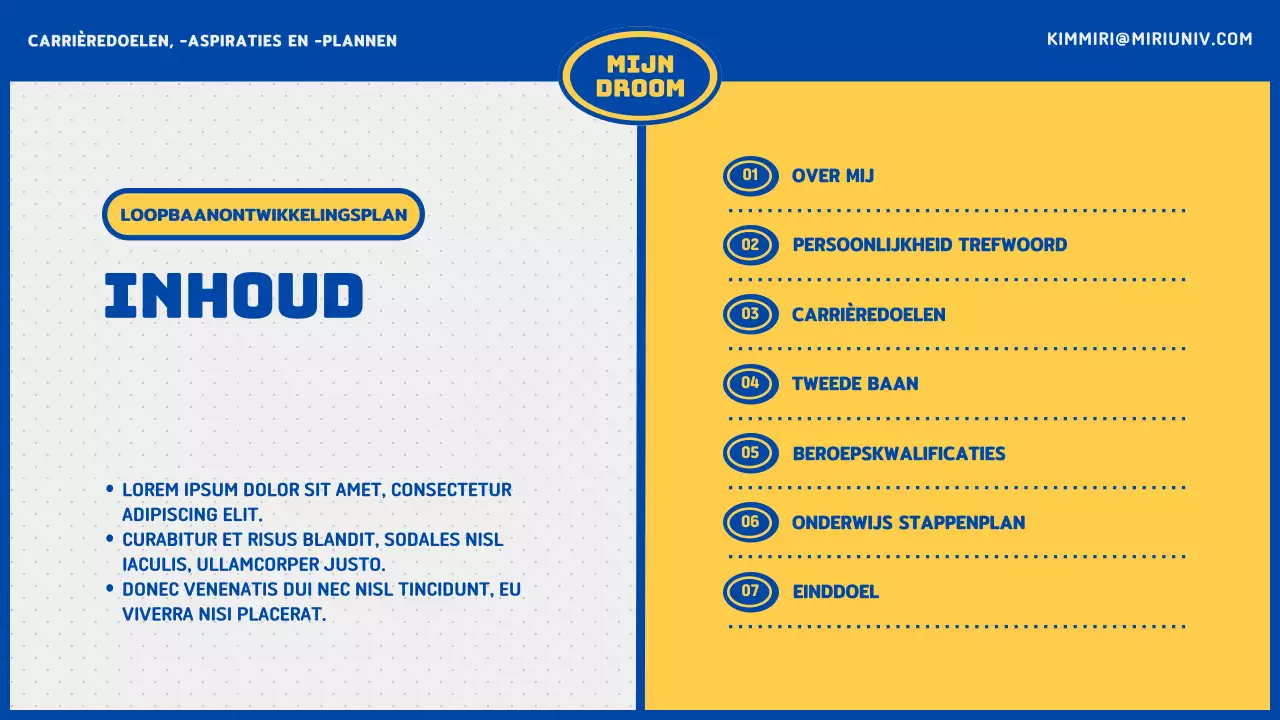 CARRIÈREDOELEN, -ASPIRATIES EN -PLANNEN

MIJN DROOM

KIMMIRI@MIRIUNIV.COM

LOOPBAANONTWIKKELINGSPLAN

INHOUD

• LOREM IPSUM DOLOR SIT AMET, CONSECTETUR ADIPISCING ELIT.
• CURABITUR ET RISUS BLANDIT, SODALES NISL IACULIS, ULLAMCORPER JUSTO.
• DONEC VENENATIS DUI NEC NISL TINCIDUNT, EU VIVERRA NISI PLACERAT.

01 OVER MIJ

02 PERSOONLIJKHEID TREFWOORD

03 CARRIÈREDOELEN

04 TWEEDE BAAN

05 BEROEPSKWALIFICATIES

06 ONDERWIJS STAPPENPLAN

07 EINDDOEL